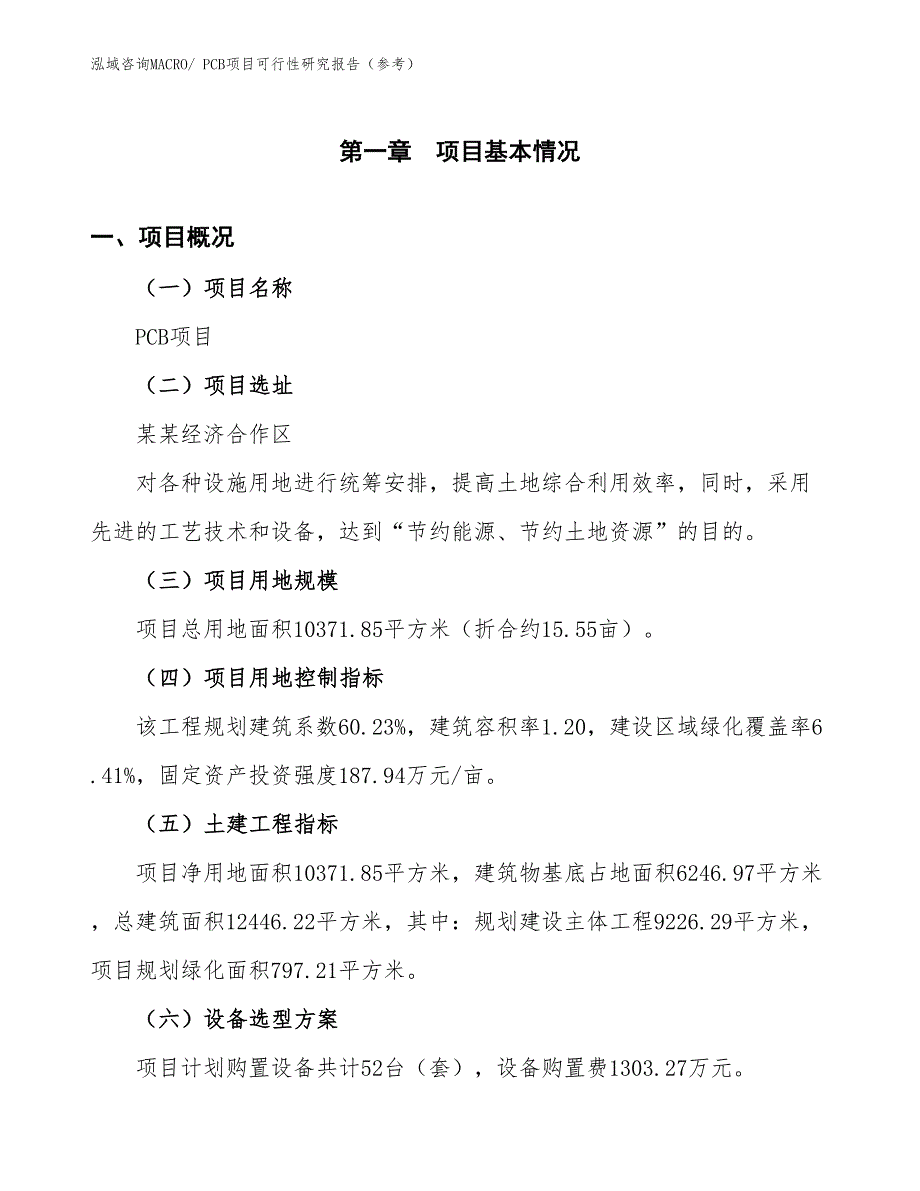 泓域咨询MACRO/ PCB项目可行性研究报告（参考）

第一章　项目基本情况

一、项目概况

（一）项目名称

PCB项目

（二）项目选址

某某经济合作区

对各种设施用地进行统筹安排，提高土地综合利用效率，同时，采用先进的工艺技术和设备，达到“节约能源、节约土地资源”的目的。

（三）项目用地规模

项目总用地面积10371.85平方米（折合约15.55亩）。

（四）项目用地控制指标

该工程规划建筑系数60.23%，建筑容积率1.20，建设区域绿化覆盖率6.41%，固定资产投资强度187.94万元/亩。

（五）土建工程指标

项目净用地面积10371.85平方米，建筑物基底占地面积6246.97平方米，总建筑面积12446.22平方米，其中：规划建设主体工程9226.29平方米，项目规划绿化面积797.21平方米。

（六）设备选型方案

项目计划购置设备共计52台（套），设备购置费1303.27万元。